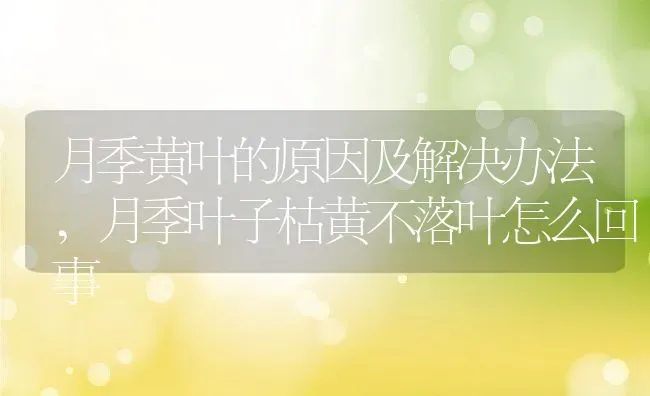 月季黄叶的原因及解决办法，月季叶子枯黄不落叶怎么回事